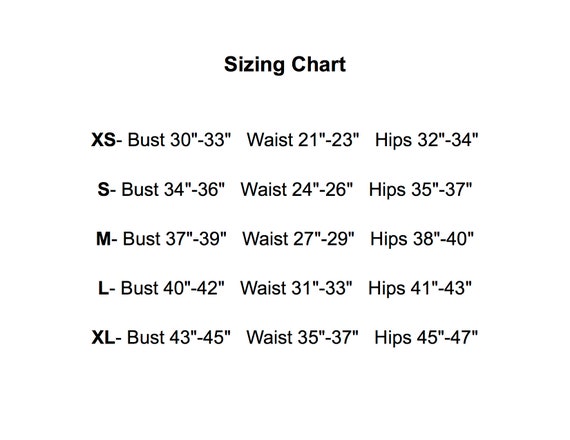 Sizing Chart

XS- Bust 30"-33" Waist 21"-23" Hips 32"-34"

S- Bust 34"-36" Waist 24"-26" Hips 35"-37"

M- Bust 37"-39" Waist 27"-29" Hips 38"-40"

L- Bust 40"-42" Waist 31"-33" Hips 41"-43"

XL- Bust 43"-45" Waist 35"-37" Hips 45"-47"